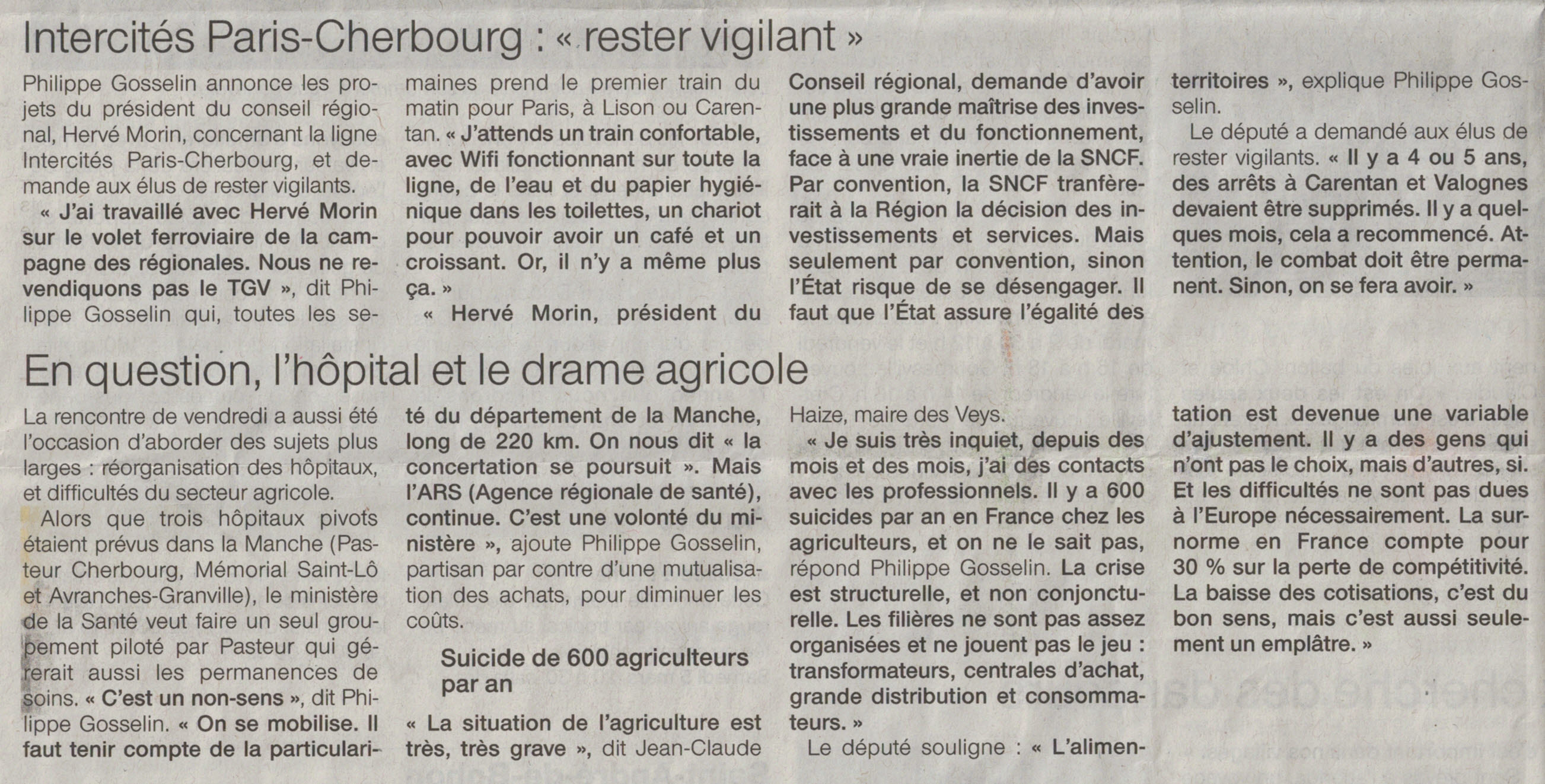 Intercités Paris-Cherbourg : « rester vigilant »

Philippe Gosselin annonce les projets du président du conseil régional, Hervé Morin, concernant la ligne Intercités Paris-Cherbourg, et demande aux élus de rester vigilants.

« J'ai travaillé avec Hervé Morin sur le volet ferroviaire de la campagne des régionales. Nous ne revendiquons pas le TGV », dit Philippe Gosselin qui, toutes les semaines prend le premier train du matin pour Paris, à Lison ou Carentan. « J'attends un train confortable, avec Wifi fonctionnant sur toute la ligne, de l'eau et du papier hygiénique dans les toilettes, un chariot pour pouvoir avoir un café et un croissant. Or, il n'y a même plus ça. »

« Hervé Morin, président du Conseil régional, demande d'avoir une plus grande maîtrise des investissements et du fonctionnement, face à une vraie inertie de la SNCF. Par convention, la SNCF tranfèrerait à la Région la décision des investissements et services. Mais seulement par convention, sinon l'État risque de se désengager. Il faut que l'État assure l'égalité des territoires », explique Philippe Gosselin.

Le député a demandé aux élus de rester vigilants. « Il y a 4 ou 5 ans, des arrêts à Carentan et Valognes devaient être supprimés. Il y a quelques mois, cela a recommencé. Attention, le combat doit être permanent. Sinon, on se fera avoir. »

En question, l'hôpital et le drame agricole

La rencontre de vendredi a aussi été l'occasion d'aborder des sujets plus larges : réorganisation des hôpitaux, et difficultés du secteur agricole.

Alors que trois hôpitaux pivots étaient prévus dans la Manche (Pasteur Cherbourg, Mémorial Saint-Lô et Avranches-Granville), le ministère de la Santé veut faire un seul groupement piloté par Pasteur qui gérerait aussi les permanences de soins. « C'est un non-sens », dit Philippe Gosselin. « On se mobilise. Il faut tenir compte de la particularité du département de la Manche, long de 220 km. On nous dit « la concertation se poursuit ». Mais l'ARS (Agence régionale de santé), continue. C'est une volonté du ministère », ajoute Philippe Gosselin, partisan par contre d'une mutualisation des achats, pour diminuer les coûts.

Suicide de 600 agriculteurs par an

« La situation de l'agriculture est très, très grave », dit Jean-Claude Haize, maire des Veys.

« Je suis très inquiet, depuis des mois et des mois, j'ai des contacts avec les professionnels. Il y a 600 suicides par an en France chez les agriculteurs, et on ne le sait pas, répond Philippe Gosselin. La crise est structurelle, et non conjoncturelle. Les filières ne sont pas assez organisées et ne jouent pas le jeu : transformateurs, centrales d'achat, grande distribution et consommateurs. »

Le député souligne : « L'alimentation est devenue une variable d'ajustement. Il y a des gens qui n'ont pas le choix, mais d'autres, si. Et les difficultés ne sont pas dues à l'Europe nécessairement. La surnorme en France compte pour 30 % sur la perte de compétitivité. La baisse des cotisations, c'est du bon sens, mais c'est aussi seulement un emplâtre. »